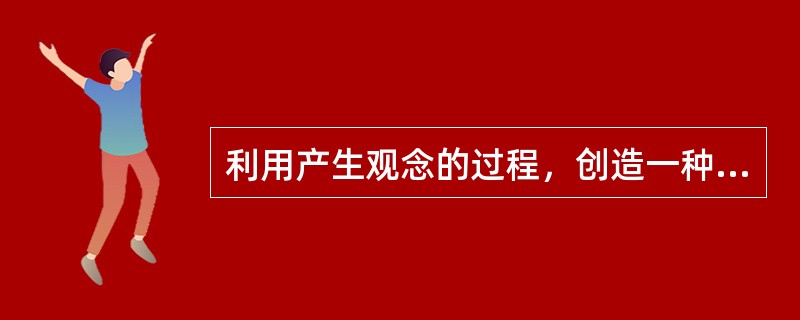 利用产生观念的过程，创造一种...